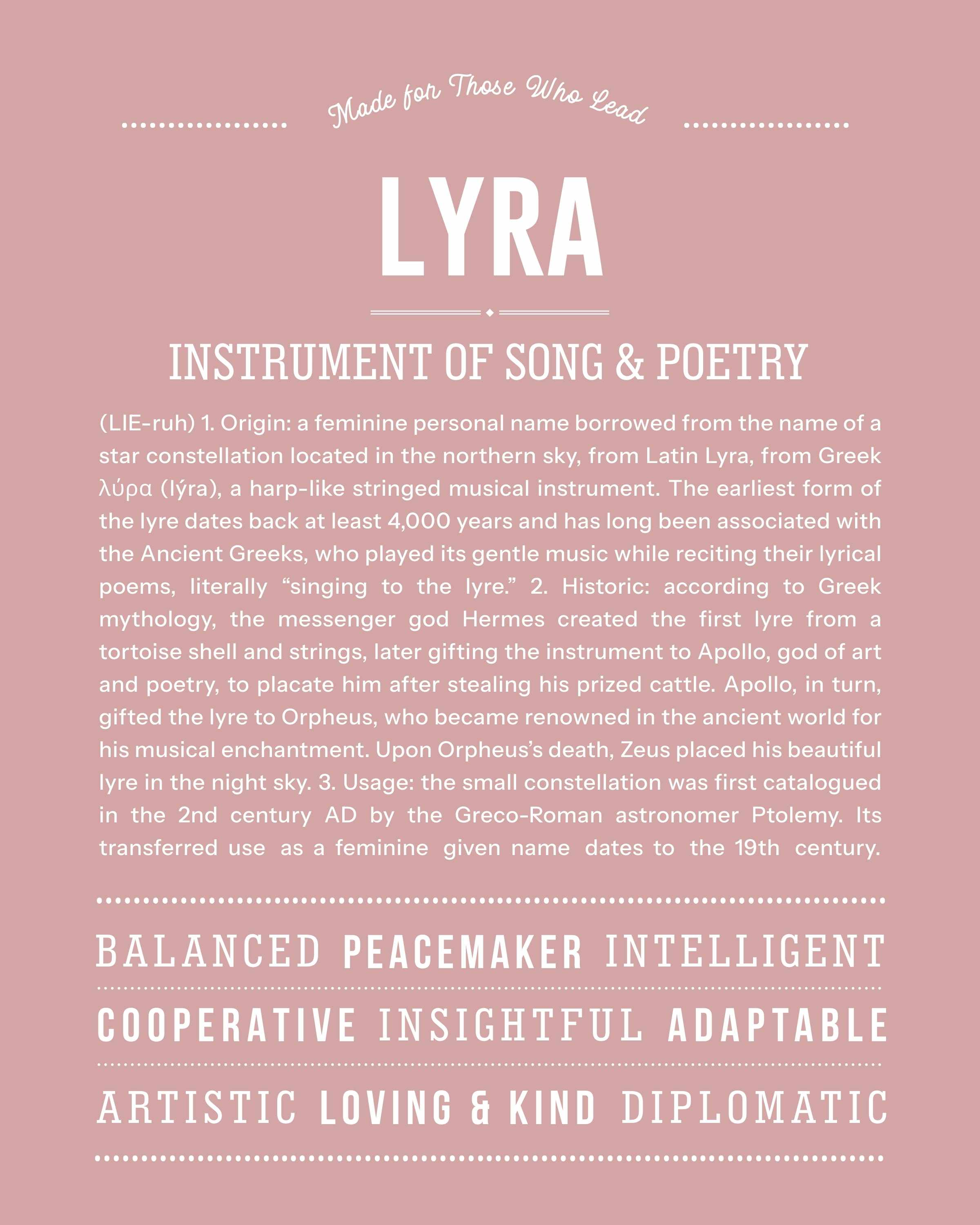 Made for Those Who Lead

LYRA

INSTRUMENT OF SONG & POETRY

(LIE-ruh) 1. Origin: a feminine personal name borrowed from the name of a star constellation located in the northern sky, from Latin Lyra, from Greek λύρα (lýra), a harp-like stringed musical instrument. The earliest form of the lyre dates back at least 4,000 years and has long been associated with the Ancient Greeks, who played its gentle music while reciting their lyrical poems, literally "singing to the lyre." 2. Historic: according to Greek mythology, the messenger god Hermes created the first lyre from a tortoise shell and strings, later gifting the instrument to Apollo, god of art and poetry, to placate him after stealing his prized cattle. Apollo, in turn, gifted the lyre to Orpheus, who became renowned in the ancient world for his musical enchantment. Upon Orpheus's death, Zeus placed his beautiful lyre in the night sky. 3. Usage: the small constellation was first catalogued in the 2nd century AD by the Greco-Roman astronomer Ptolemy. Its transferred use as a feminine given name dates to the 19th century.

BALANCED PEACEMAKER INTELLIGENT

COOPERATIVE INSIGHTFUL ADAPTABLE

ARTISTIC LOVING & KIND DIPLOMATIC